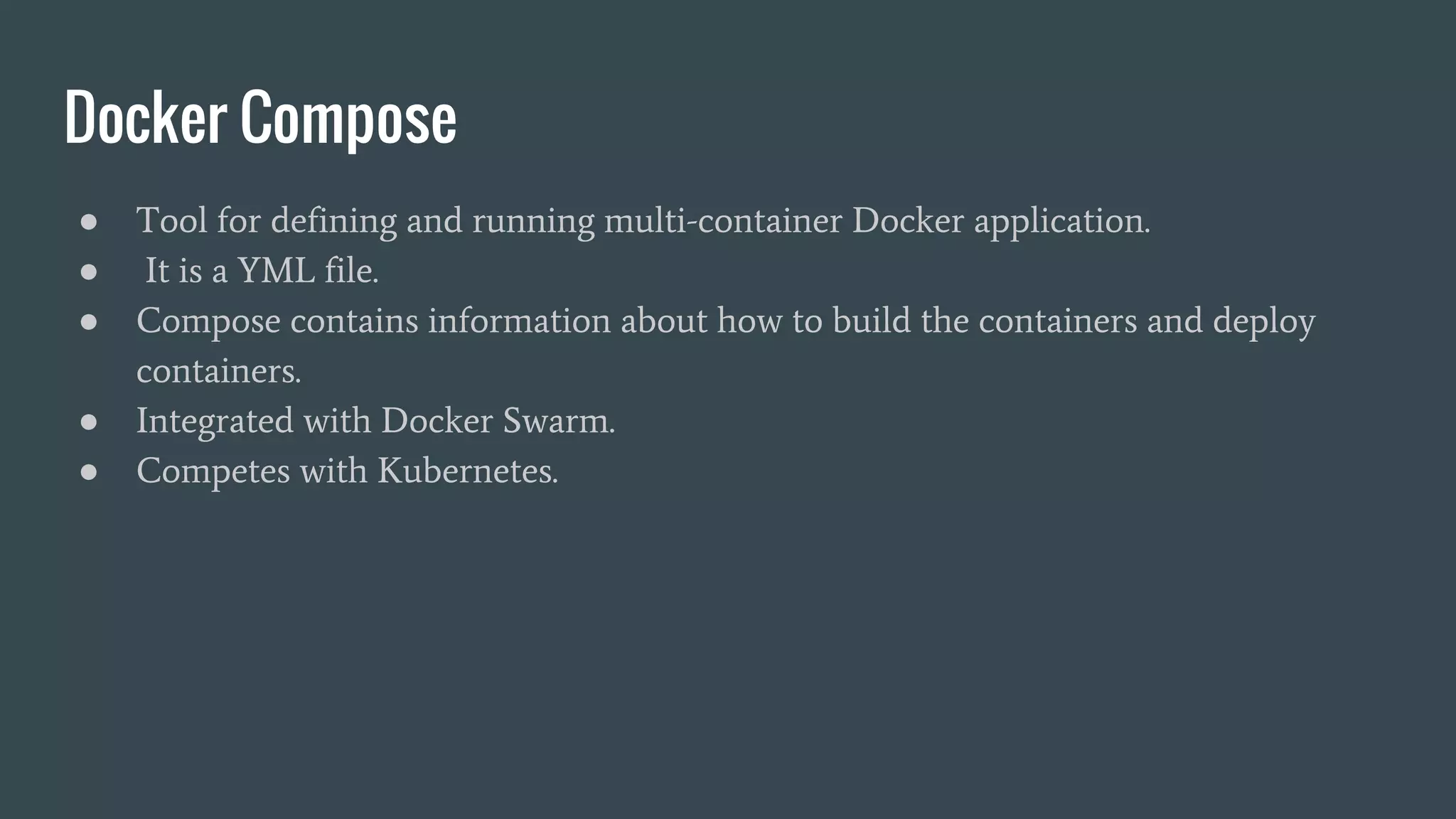 Docker Compose

• Tool for defining and running multi-container Docker application.
• It is a YML file.
• Compose contains information about how to build the containers and deploy containers.
• Integrated with Docker Swarm.
• Competes with Kubernetes.